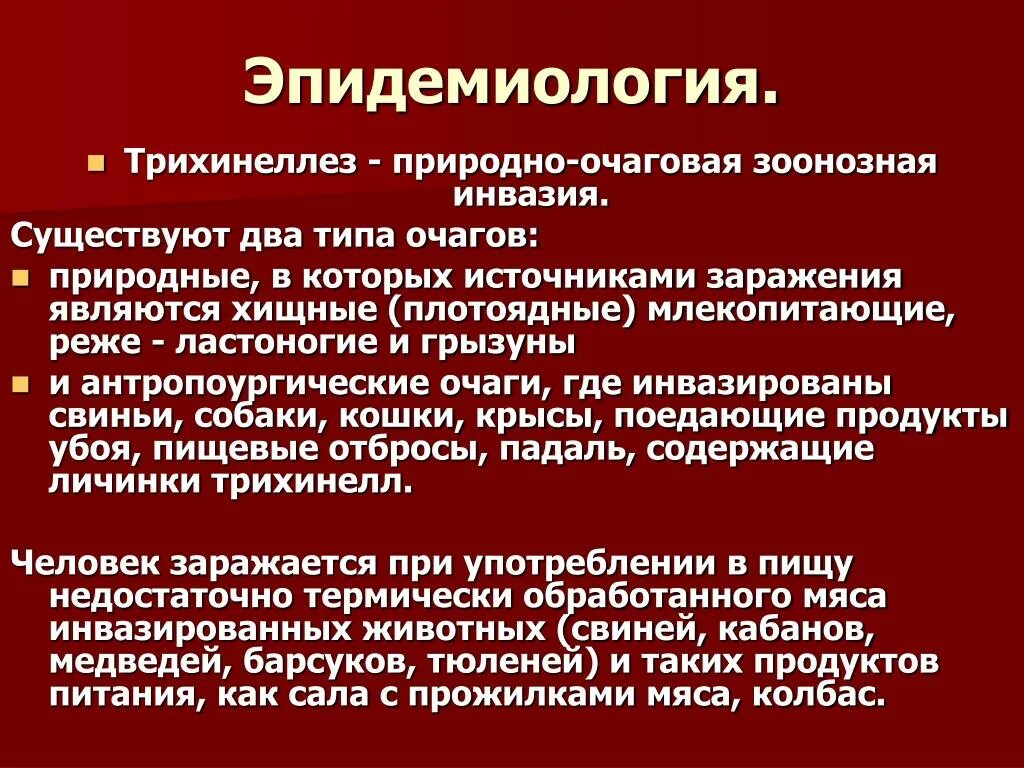 Эпидемиология.

Трихинеллез - природно-очаговая зоонозная инвазия.

Существуют два типа очагов:

природные, в которых источниками заражения являются хищные (плотоядные) млекопитающие, реже - ластоногие и грызуны

и антропоургические очаги, где инвазированы свиньи, собаки, кошки, крысы, поедающие продукты убоя, пищевые отбросы, падаль, содержащие личинки трихинелл.

Человек заражается при употреблении в пищу недостаточно термически обработанного мяса инвазированных животных (свиней, кабанов, медведей, барсуков, тюленей) и таких продуктов питания, как сала с прожилками мяса, колбас.